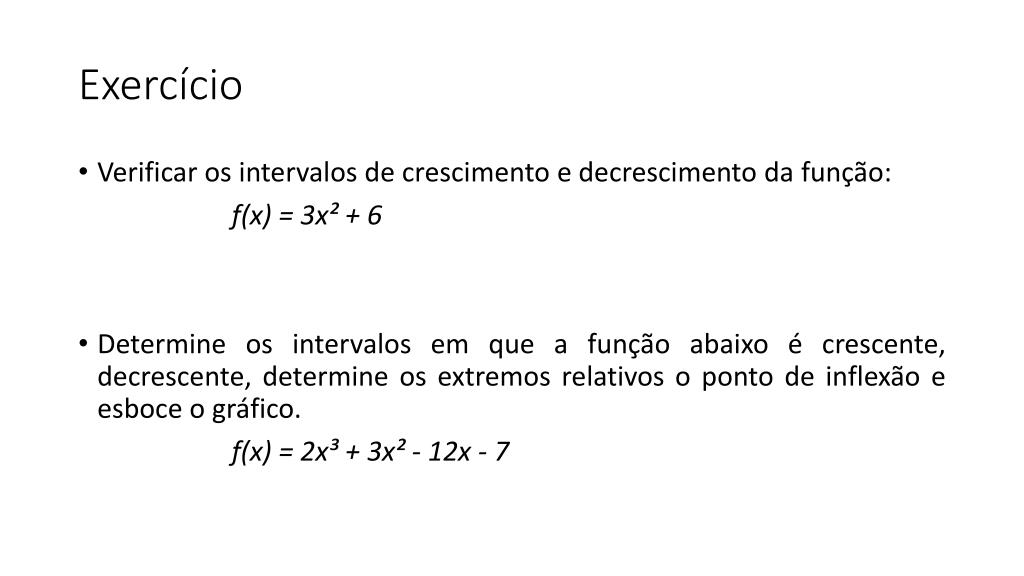 Exercício

• Verificar os intervalos de crescimento e decrescimento da função:

$f(x) = 3x^2 + 6$

• Determine os intervalos em que a função abaixo é crescente, decrescente, determine os extremos relativos o ponto de inflexão e esboce o gráfico.

$f(x) = 2x^3 + 3x^2 - 12x - 7$